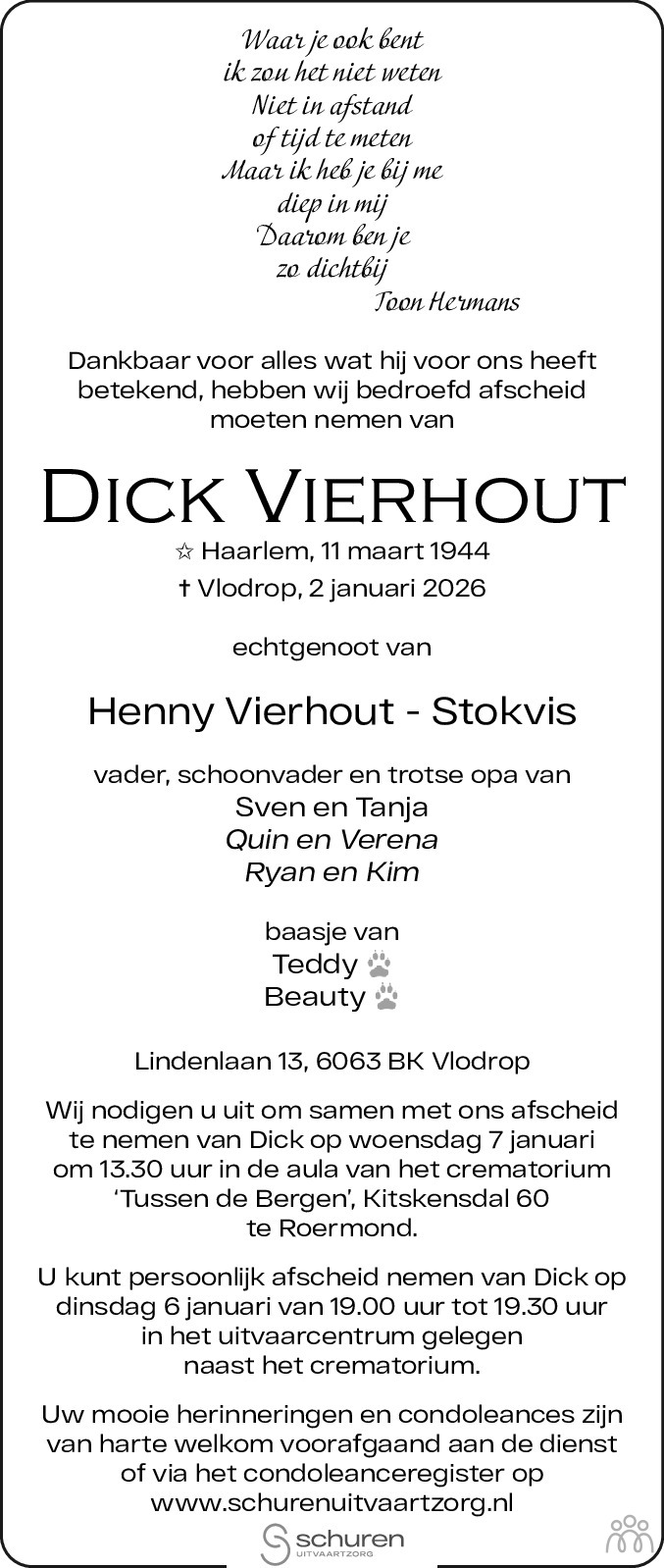 Waar je ook bent
ik zou het niet weten
Niet in afstand
of tijd te meten
Maar ik heb je bij me
diep in mij
Daarom ben je
zo dichtbij
Toon Hermans

Dankbaar voor alles wat hij voor ons heeft betekend, hebben wij bedroefd afscheid moeten nemen van

DICK VIERHOUT

☆ Haarlem, 11 maart 1944
† Vlodrop, 2 januari 2026

echtgenoot van

Henny Vierhout - Stokvis

vader, schoonvader en trotse opa van
Sven en Tanja
Quin en Verena
Ryan en Kim

baasje van
Teddy
Beauty

Lindenlaan 13, 6063 BK Vlodrop

Wij nodigen u uit om samen met ons afscheid te nemen van Dick op woensdag 7 januari om 13.30 uur in de aula van het crematorium 'Tussen de Bergen', Kitskensdal 60 te Roermond.

U kunt persoonlijk afscheid nemen van Dick op dinsdag 6 januari van 19.00 uur tot 19.30 uur in het uitvaarcentrum gelegen naast het crematorium.

Uw mooie herinneringen en condoleances zijn van harte welkom voorafgaand aan de dienst of via het condoleanceregister op www.schurenuitvaartzorg.nl

schuren
UITVAARTZORG